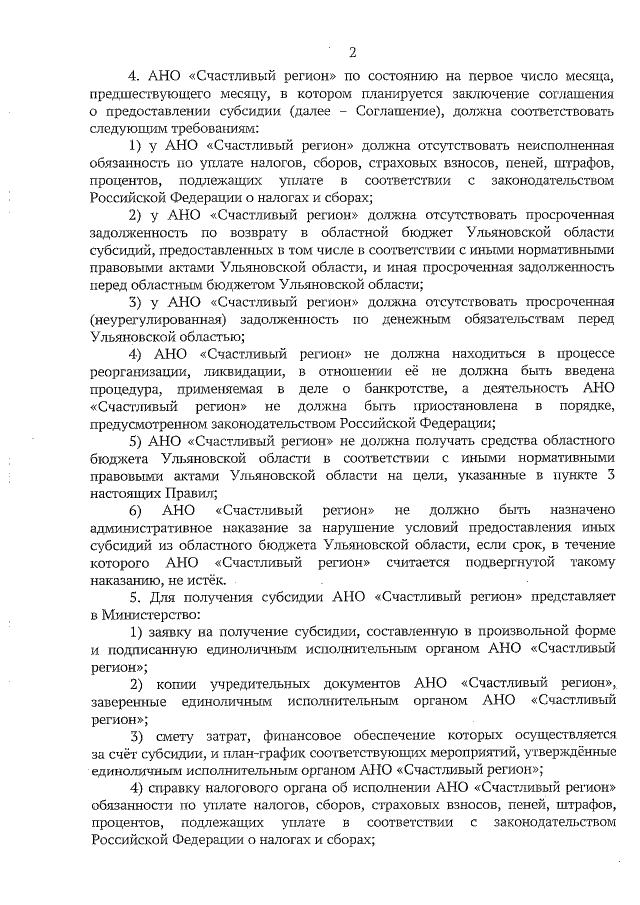 2

4. АНО «Счастливый регион» по состоянию на первое число месяца, предшествующего месяцу, в котором планируется заключение соглашения о предоставлении субсидии (далее – Соглашение), должна соответствовать следующим требованиям:

1) у АНО «Счастливый регион» должна отсутствовать неисполненная обязанность по уплате налогов, сборов, страховых взносов, пеней, штрафов, процентов, подлежащих уплате в соответствии с законодательством Российской Федерации о налогах и сборах;

2) у АНО «Счастливый регион» должна отсутствовать просроченная задолженность по возврату в областной бюджет Ульяновской области субсидий, предоставленных в том числе в соответствии с иными нормативными правовыми актами Ульяновской области, и иная просроченная задолженность перед областным бюджетом Ульяновской области;

3) у АНО «Счастливый регион» должна отсутствовать просроченная (неурегулированная) задолженность по денежным обязательствам перед Ульяновской областью;

4) АНО «Счастливый регион» не должна находиться в процессе реорганизации, ликвидации, в отношении её не должна быть введена процедура, применяемая в деле о банкротстве, а деятельность АНО «Счастливый регион» не должна быть приостановлена в порядке, предусмотренном законодательством Российской Федерации;

5) АНО «Счастливый регион» не должна получать средства областного бюджета Ульяновской области в соответствии с иными нормативными правовыми актами Ульяновской области на цели, указанные в пункте 3 настоящих Правил;

6) АНО «Счастливый регион» не должно быть назначено административное наказание за нарушение условий предоставления иных субсидий из областного бюджета Ульяновской области, если срок, в течение которого АНО «Счастливый регион» считается подвергнутой такому наказанию, не истёк.

5. Для получения субсидии АНО «Счастливый регион» представляет в Министерство:

1) заявку на получение субсидии, составленную в произвольной форме и подписанную единоличным исполнительным органом АНО «Счастливый регион»;

2) копии учредительных документов АНО «Счастливый регион», заверенные единоличным исполнительным органом АНО «Счастливый регион»;

3) смету затрат, финансовое обеспечение которых осуществляется за счёт субсидии, и план-график соответствующих мероприятий, утверждённые единоличным исполнительным органом АНО «Счастливый регион»;

4) справку налогового органа об исполнении АНО «Счастливый регион» обязанности по уплате налогов, сборов, страховых взносов, пеней, штрафов, процентов, подлежащих уплате в соответствии с законодательством Российской Федерации о налогах и сборах;